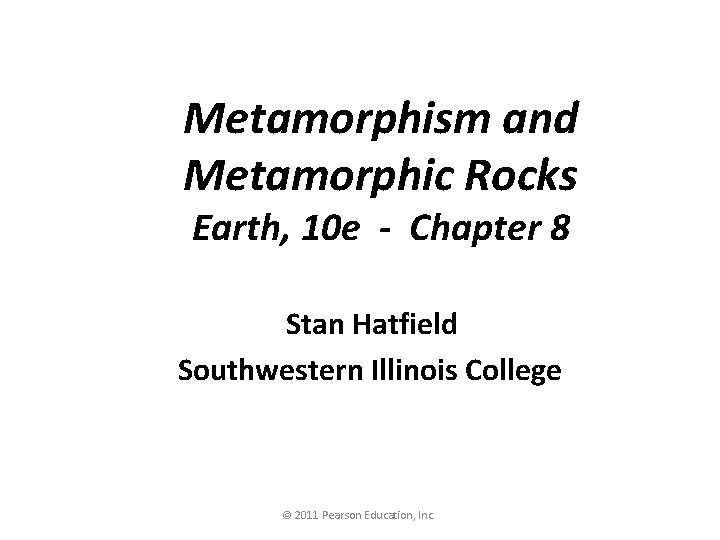 Metamorphism and Metamorphic Rocks
Earth, 10e - Chapter 8

Stan Hatfield
Southwestern Illinois College

© 2011 Pearson Education, Inc.